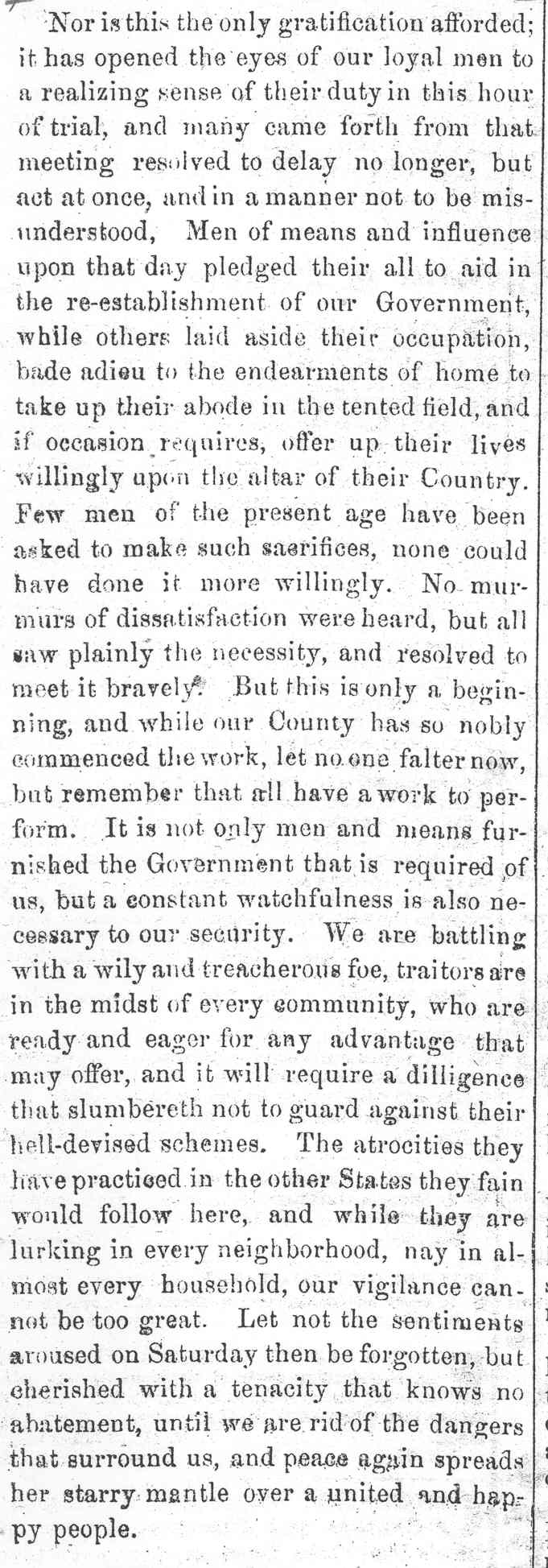 Nor is this the only gratification afforded; it has opened the eyes of our loyal men to a realizing sense of their duty in this hour of trial, and many came forth from that meeting resolved to delay no longer, but act at once, and in a manner not to be misunderstood, Men of means and influence upon that day pledged their all to aid in the re-establishment of our Government, while others laid aside their occupation, bade adieu to the endearments of home to take up their abode in the tented field, and if occasion requires, offer up their lives willingly upon the altar of their Country. Few men of the present age have been asked to make such sacrifices, none could have done it more willingly. No murmurs of dissatisfaction were heard, but all saw plainly the necessity, and resolved to meet it bravely. But this is only a beginning, and while our County has so nobly commenced the work, let no one falter now, but remember that all have a work to perform. It is not only men and means furnished the Government that is required of us, but a constant watchfulness is also necessary to our security. We are battling with a wily and treacherous foe, traitors are in the midst of every community, who are ready and eager for any advantage that may offer, and it will require a dilligence that slumbereth not to guard against their hell-devised schemes. The atrocities they have practiced in the other States they fain would follow here, and while they are lurking in every neighborhood, nay in almost every household, our vigilance cannot be too great. Let not the sentiments aroused on Saturday then be forgotten, but cherished with a tenacity that knows no abatement, until we are rid of the dangers that surround us, and peace again spreads her starry mantle over a united and happy people.